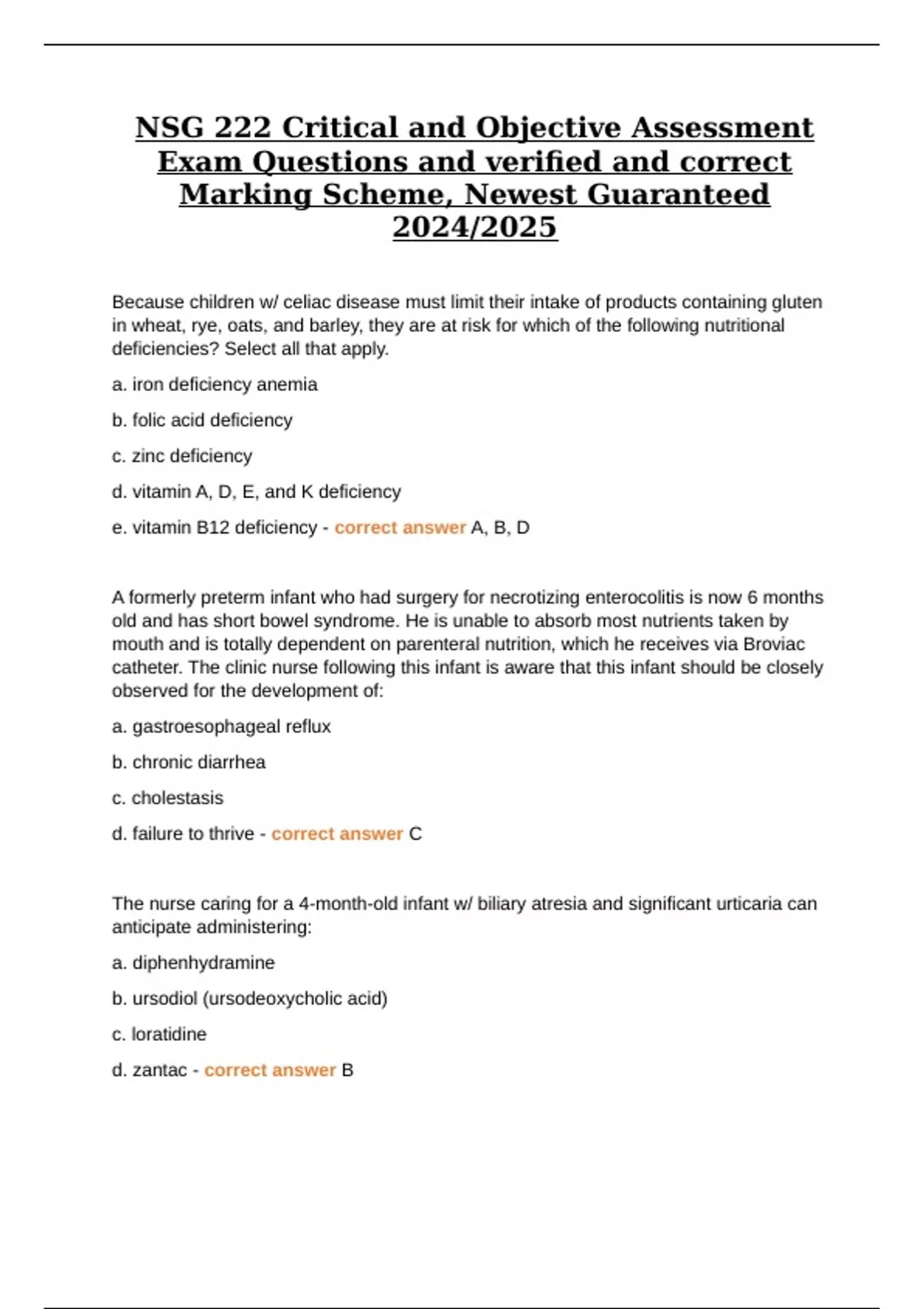 NSG 222 Critical and Objective Assessment Exam Questions and verified and correct Marking Scheme, Newest Guaranteed 2024/2025

Because children w/ celiac disease must limit their intake of products containing gluten in wheat, rye, oats, and barley, they are at risk for which of the following nutritional deficiencies? Select all that apply.

a. iron deficiency anemia

b. folic acid deficiency

c. zinc deficiency

d. vitamin A, D, E, and K deficiency

e. vitamin B12 deficiency - correct answer A, B, D

A formerly preterm infant who had surgery for necrotizing enterocolitis is now 6 months old and has short bowel syndrome. He is unable to absorb most nutrients taken by mouth and is totally dependent on parenteral nutrition, which he receives via Broviac catheter. The clinic nurse following this infant is aware that this infant should be closely observed for the development of:

a. gastroesophageal reflux

b. chronic diarrhea

c. cholestasis

d. failure to thrive - correct answer C

The nurse caring for a 4-month-old infant w/ biliary atresia and significant urticaria can anticipate administering:

a. diphenhydramine

b. ursodiol (ursodeoxycholic acid)

c. loratidine

d. zantac - correct answer B